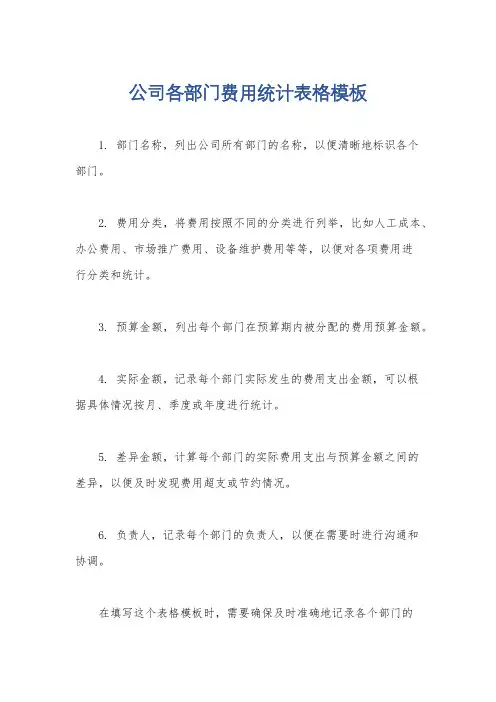 公司各部门费用统计表格模板

1. 部门名称，列出公司所有部门的名称，以便清晰地标识各个部门。

2. 费用分类，将费用按照不同的分类进行列举，比如人工成本、办公费用、市场推广费用、设备维护费用等等，以便对各项费用进行分类和统计。

3. 预算金额，列出每个部门在预算期内被分配的费用预算金额。

4. 实际金额，记录每个部门实际发生的费用支出金额，可以根据具体情况按月、季度或年度进行统计。

5. 差异金额，计算每个部门的实际费用支出与预算金额之间的差异，以便及时发现费用超支或节约情况。

6. 负责人，记录每个部门的负责人，以便在需要时进行沟通和协调。

在填写这个表格模板时，需要确保及时准确地记录各个部门的